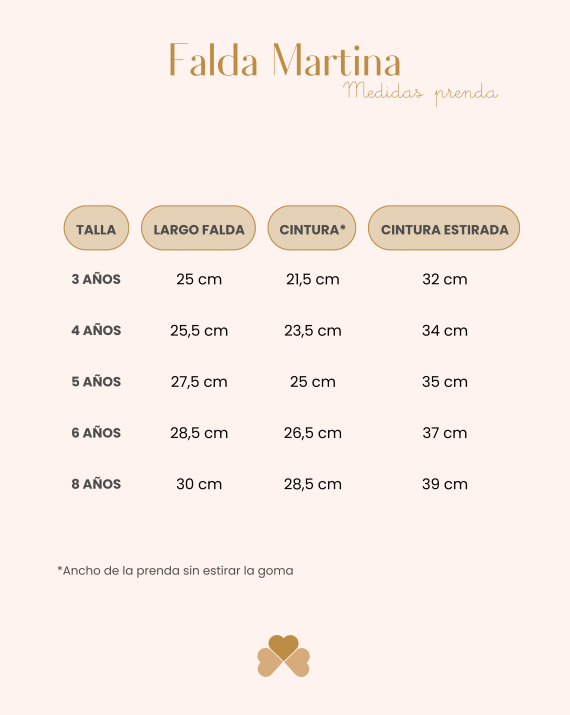 Falda Martina
Medidas prenda

| TALLA | LARGO FALDA | CINTURA* | CINTURA ESTIRADA |
|---|---|---|---|
| 3 AÑOS | 25 cm | 21,5 cm | 32 cm |
| 4 AÑOS | 25,5 cm | 23,5 cm | 34 cm |
| 5 AÑOS | 27,5 cm | 25 cm | 35 cm |
| 6 AÑOS | 28,5 cm | 26,5 cm | 37 cm |
| 8 AÑOS | 30 cm | 28,5 cm | 39 cm |

*Ancho de la prenda sin estirar la goma